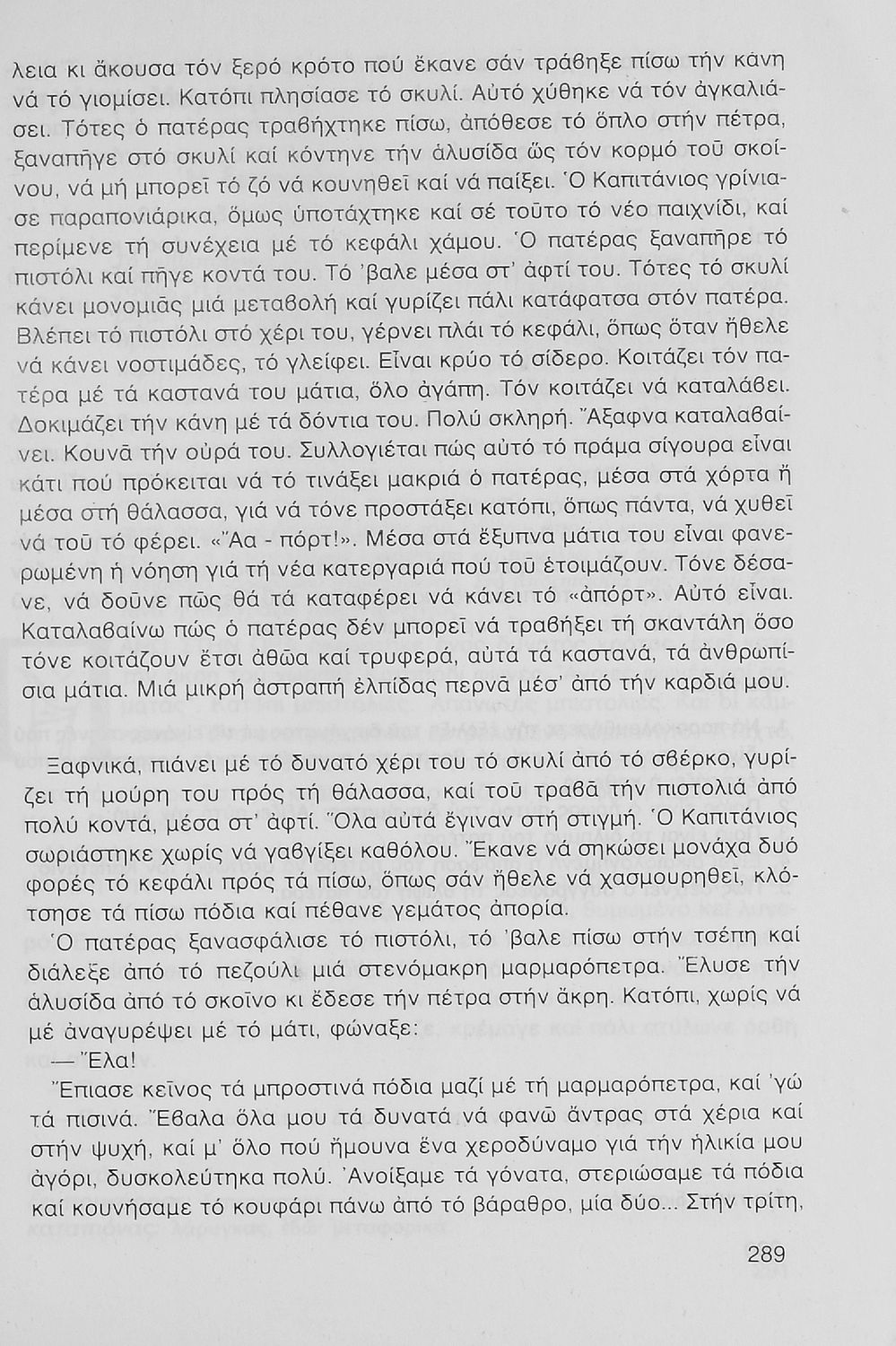 λεια κι ἄκουσα τόν ξερό κρότο πού ἔκανε σάν τράβηξε πίσω τήν κάνη νά τό γιομίσει. Κατόπι πλησίασε τό σκυλί. Αὐτό χύθηκε νά τόν ἀγκαλιάσει. Τότες ὁ πατέρας τραβήχτηκε πίσω, ἀπόθεσε τό ὅπλο στήν πέτρα, ξαναπῆγε στό σκυλί καί κόντηνε τήν ἁλυσίδα ὥς τόν κορμό τοῦ σκοίνου, νά μή μπορεῖ τό ζό νά κουνηθεῖ καί νά παίξει. Ὁ Καπιτάνιος γρίνιασε παραπονιάρικα, ὅμως ὑποτάχτηκε καί σέ τοῦτο τό νέο παιχνίδι, καί περίμενε τή συνέχεια μέ τό κεφάλι χάμου. Ὁ πατέρας ξαναπῆρε τό πιστόλι καί πῆγε κοντά του. Τό 'βαλε μέσα στ' ἀφτί του. Τότες τό σκυλί κάνει μονομιᾶς μιά μεταβολή καί γυρίζει πάλι κατάφατσα στόν πατέρα. Βλέπει τό πιστόλι στό χέρι του, γέρνει πλάι τό κεφάλι, ὅπως ὅταν ἤθελε νά κάνει νοστιμάδες, τό γλείφει. Εἶναι κρύο τό σίδερο. Κοιτάζει τόν πατέρα μέ τά καστανά του μάτια, ὅλο ἀγάπη. Τόν κοιτάζει νά καταλάβει. Δοκιμάζει τήν κάνη μέ τά δόντια του. Πολύ σκληρή. Ἄξαφνα καταλαβαίνει. Κουνᾶ τήν οὐρά του. Συλλογιέται πώς αὐτό τό πράμα σίγουρα εἶναι κάτι πού πρόκειται νά τό τινάξει μακριά ὁ πατέρας, μέσα στά χόρτα ἤ μέσα στή θάλασσα, γιά νά τόνε προστάξει κατόπι, ὅπως πάντα, νά χυθεῖ νά τοῦ τό φέρει. «Ἄα - πόρτ!». Μέσα στά ἔξυπνα μάτια του εἶναι φανερωμένη ἡ νόηση γιά τή νέα κατεργαριά πού τοῦ ἑτοιμάζουν. Τόνε δέσανε, νά δοῦνε πῶς θά τά καταφέρει νά κάνει τό «ἀπόρτ». Αὐτό εἶναι. Καταλαβαίνω πώς ὁ πατέρας δέν μπορεῖ νά τραβήξει τή σκαντάλη ὅσο τόνε κοιτάζουν ἔτσι ἀθῶα καί τρυφερά, αὐτά τά καστανά, τά ἀνθρωπίσια μάτια. Μιά μικρή ἀστραπή ἐλπίδας περνᾶ μέσ' ἀπό τήν καρδιά μου.

Ξαφνικά, πιάνει μέ τό δυνατό χέρι του τό σκυλί ἀπό τό σβέρκο, γυρίζει τή μούρη του πρός τή θάλασσα, καί τοῦ τραβᾶ τήν πιστολιά ἀπό πολύ κοντά, μέσα στ' ἀφτί. Ὅλα αὐτά ἔγιναν στή στιγμή. Ὁ Καπιτάνιος σωριάστηκε χωρίς νά γαβγίξει καθόλου. Ἔκανε νά σηκώσει μονάχα δυό φορές τό κεφάλι πρός τά πίσω, ὅπως σάν ἤθελε νά χασμουρηθεῖ, κλότσησε τά πίσω πόδια καί πέθανε γεμάτος ἀπορία.
Ὁ πατέρας ξανασφάλισε τό πιστόλι, τό 'βαλε πίσω στήν τσέπη καί διάλεξε ἀπό τό πεζούλι μιά στενόμακρη μαρμαρόπετρα. Ἔλυσε τήν ἁλυσίδα ἀπό τό σκοῖνο κι ἔδεσε τήν πέτρα στήν ἄκρη. Κατόπι, χωρίς νά μέ ἀναγυρέψει μέ τό μάτι, φώναξε:
— Ἔλα!
Ἔπιασε κεῖνος τά μπροστινά πόδια μαζί μέ τή μαρμαρόπετρα, καί 'γώ τά πισινά. Ἔβαλα ὅλα μου τά δυνατά νά φανῶ ἄντρας στά χέρια καί στήν ψυχή, καί μ' ὅλο πού ἤμουνα ἕνα χεροδύναμο γιά τήν ἡλικία μου ἀγόρι, δυσκολεύτηκα πολύ. Ἀνοίξαμε τά γόνατα, στεριώσαμε τά πόδια καί κουνήσαμε τό κουφάρι πάνω ἀπό τό βάραθρο, μία δύο... Στήν τρίτη,

289